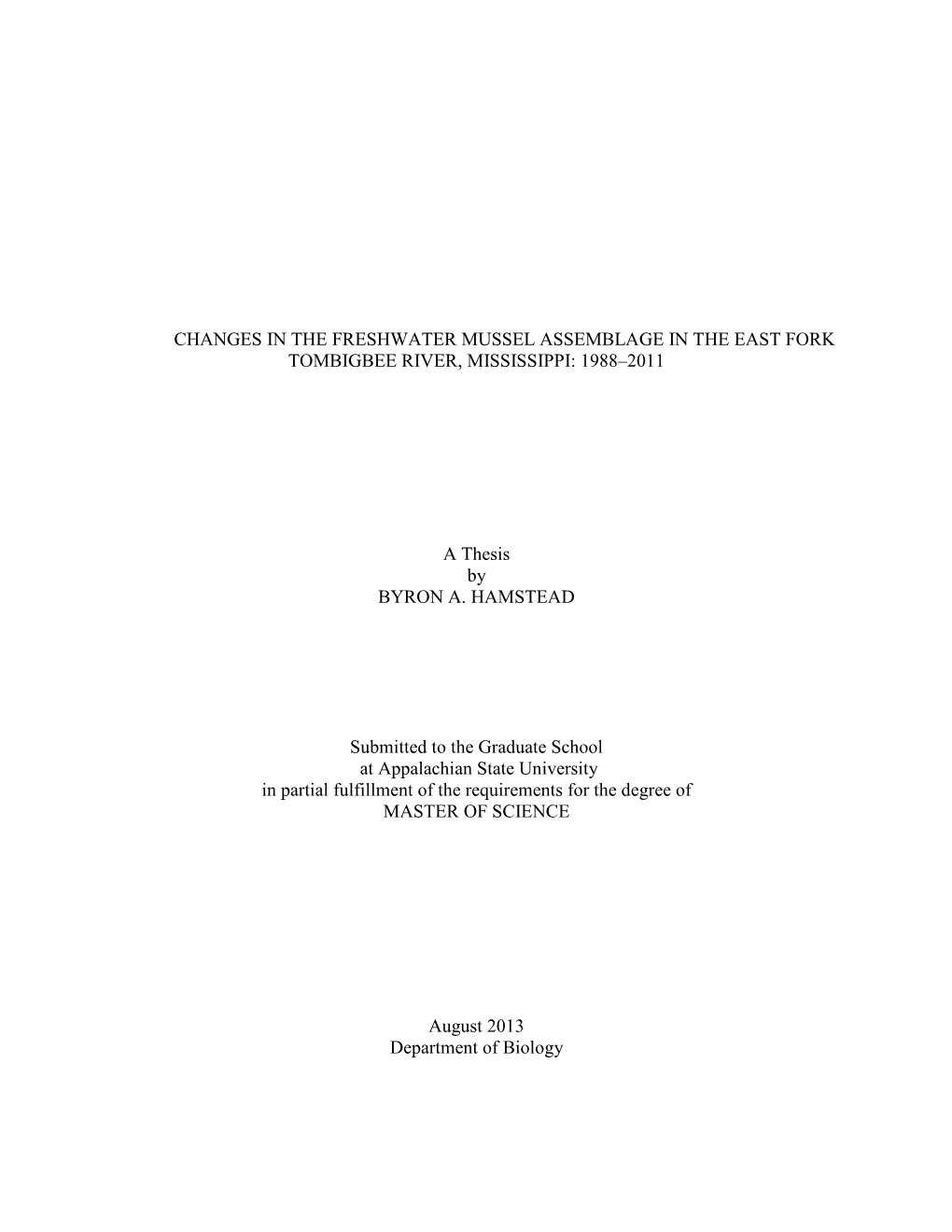 CHANGES IN THE FRESHWATER MUSSEL ASSEMBLAGE IN THE EAST FORK TOMBIGBEE RIVER, MISSISSIPPI: 1988–2011

A Thesis
by
BYRON A. HAMSTEAD

Submitted to the Graduate School
at Appalachian State University
in partial fulfillment of the requirements for the degree of
MASTER OF SCIENCE

August 2013
Department of Biology